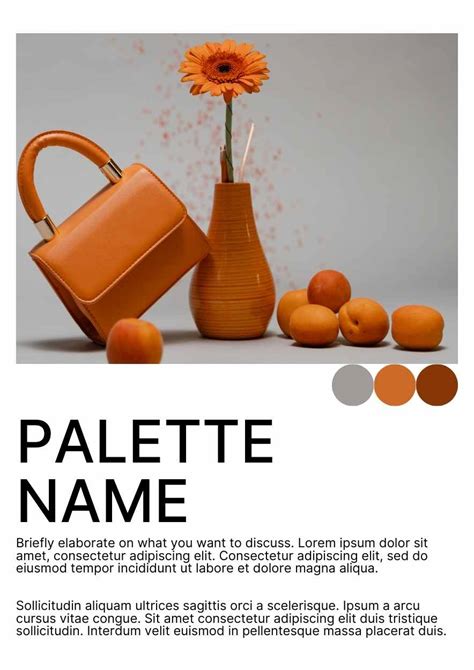 PALETTE
NAME

Briefly elaborate on what you want to discuss. Lorem ipsum dolor sit amet, consectetur adipiscing elit. Consectetur adipiscing elit, sed do eiusmod tempor incididunt ut labore et dolore magna aliqua.

Sollicitudin aliquam ultrices sagittis orci a scelerisque. Ipsum a arcu cursus vitae congue. Sit amet consectetur adipiscing elit duis tristique sollicitudin. Interdum velit euismod in pellentesque massa placerat duis.